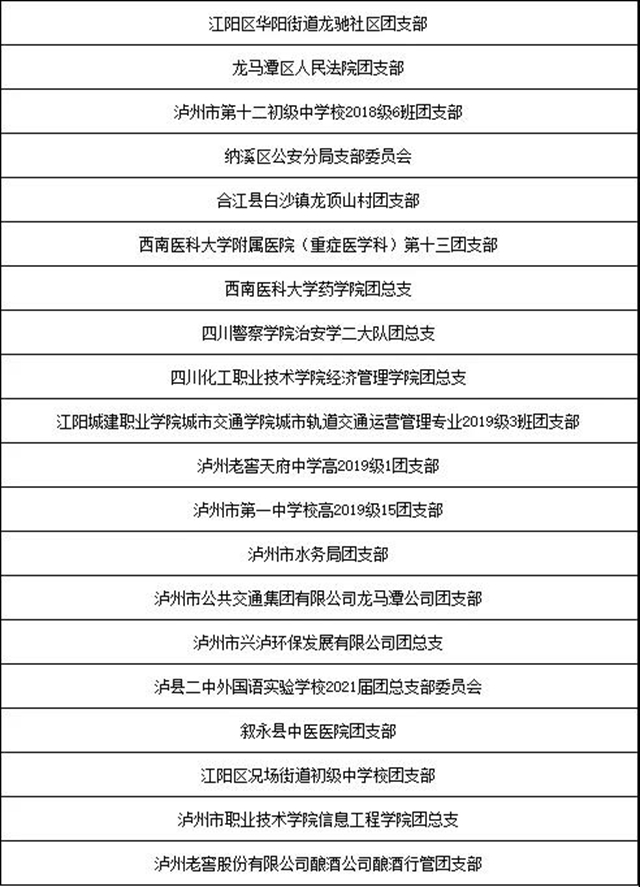 | 江阳区华阳街道龙驰社区团支部 |
|---|
| 龙马潭区人民法院团支部 |
| 泸州市第十二初级中学校2018级6班团支部 |
| 纳溪区公安分局支部委员会 |
| 合江县白沙镇龙顶山村团支部 |
| 西南医科大学附属医院（重症医学科）第十三团支部 |
| 西南医科大学药学院团总支 |
| 四川警察学院治安学二大队团总支 |
| 四川化工职业技术学院经济管理学院团总支 |
| 江阳城建职业学院城市交通学院城市轨道交通运营管理专业2019级3班团支部 |
| 泸州老窖天府中学高2019级1团支部 |
| 泸州市第一中学校高2019级15团支部 |
| 泸州市水务局团支部 |
| 泸州市公共交通集团有限公司龙马潭公司团支部 |
| 泸州市兴泸环保发展有限公司团总支 |
| 泸县二中外国语实验学校2021届团总支部委员会 |
| 叙永县中医医院团支部 |
| 江阳区况场街道初级中学校团支部 |
| 泸州市职业技术学院信息工程学院团总支 |
| 泸州老窖股份有限公司酿酒公司酿酒行管团支部 |